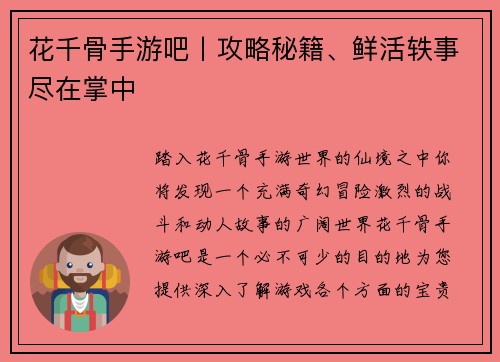 花千骨手游吧丨攻略秘籍、鲜活轶事尽在掌中

踏入花千骨手游世界的仙境之中你将发现一个充满奇幻冒险激烈的战斗和动人故事的广阔世界花千骨手游吧是一个必不可少的目的地为您提供深入了解游戏各个方面的宝贵